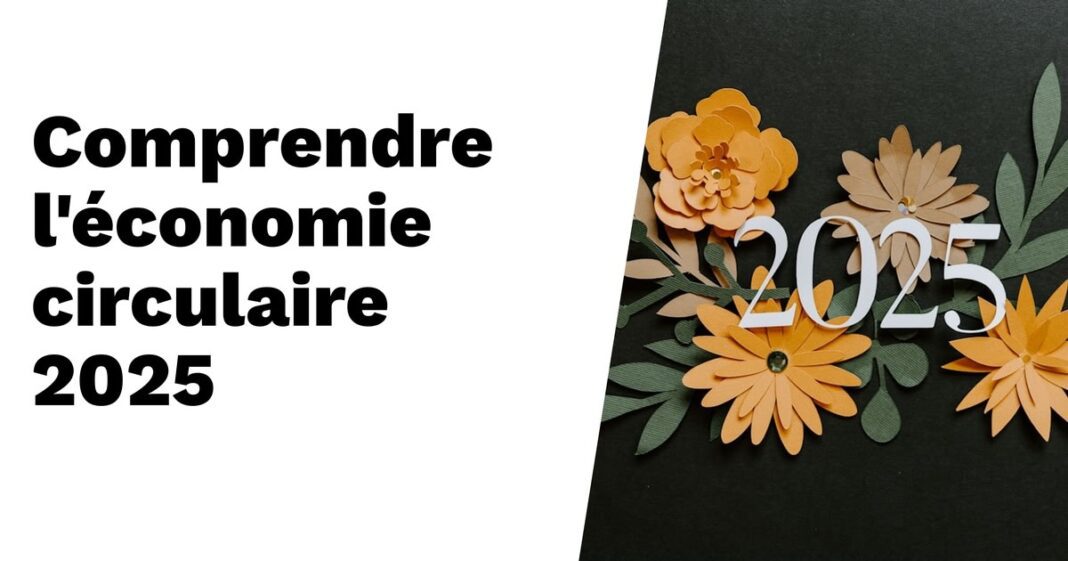 Comprendre l'économie circulaire 2025

2025